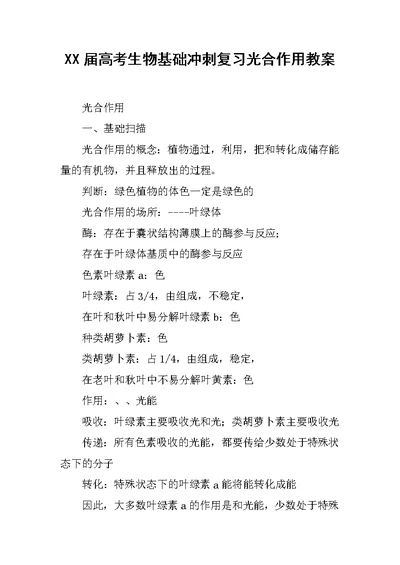 XX 届高考生物基础冲刺复习光合作用教案

光合作用

一、基础扫描

光合作用的概念：植物通过，利用，把和转化成储存能量的有机物，并且释放出的过程。

判断：绿色植物的体色一定是绿色的

光合作用的场所：----叶绿体

酶：存在于囊状结构薄膜上的酶参与反应；

存在于叶绿体基质中的酶参与反应

色素叶绿素 a：色

叶绿素：占 3/4，由组成，不稳定，

在叶和秋叶中易分解叶绿素 b：色

种类胡萝卜素：色

类胡萝卜素：占 1/4，由组成，稳定，

在老叶和秋叶中不易分解叶黄素：色

作用：、、光能

吸收：叶绿素主要吸收光和光；类胡萝卜素主要吸收光

传递：所有色素吸收的光能，都要传给少数处于特殊状态下的分子

转化：特殊状态下的叶绿素 a 能将能转化成能

因此，大多数叶绿素 a 的作用是和光能，少数处于特殊